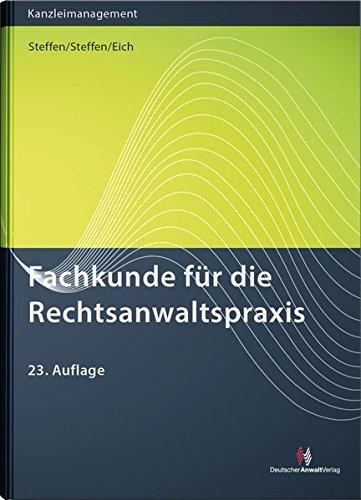 Kanzleimanagement

Steffen/Steffen/Eich

Fachkunde für die Rechtsanwaltspraxis

23. Auflage

DeutscherAnwaltVerlag